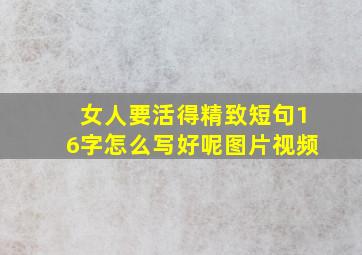 女人要活得精致短句16字怎么写好呢图片视频